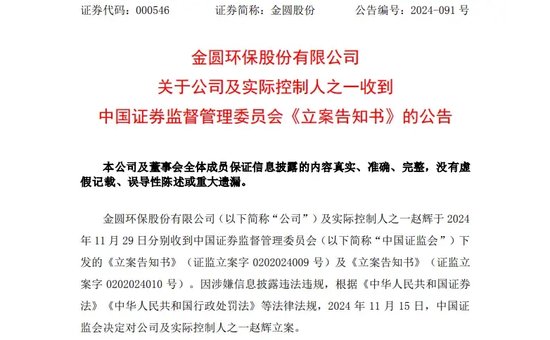 证券代码：000546　　证券简称：金圆股份　　公告编号：2024-091 号

金圆环保股份有限公司
关于公司及实际控制人之一收到
中国证券监督管理委员会《立案告知书》的公告

本公司及董事会全体成员保证信息披露的内容真实、准确、完整，没有虚假记载、误导性陈述或重大遗漏。

金圆环保股份有限公司（以下简称“公司”）及实际控制人之一赵辉于 2024 年 11 月 29 日分别收到中国证券监督管理委员会（以下简称“中国证监会”）下发的《立案告知书》（证监立案字 0202024009 号）及《立案告知书》（证监立案字 0202024010 号）。因涉嫌信息披露违法违规，根据《中华人民共和国证券法》《中华人民共和国行政处罚法》等法律法规，2024 年 11 月 15 日，中国证监会决定对公司及实际控制人之一赵辉立案。